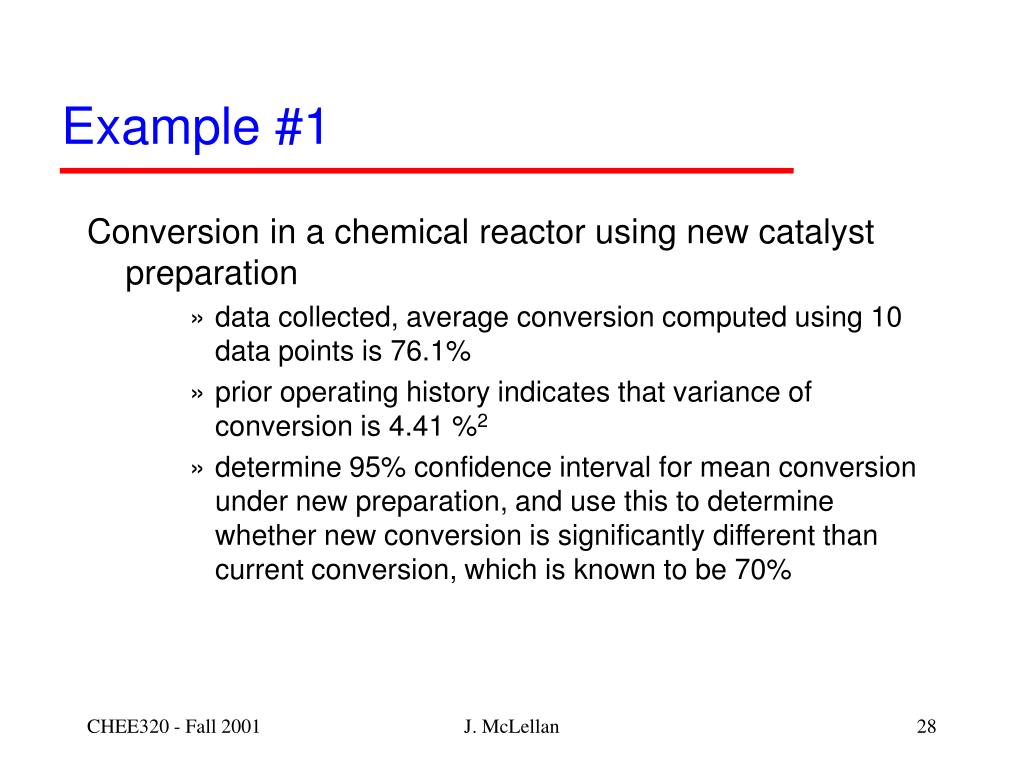 Example #1

Conversion in a chemical reactor using new catalyst preparation

» data collected, average conversion computed using 10 data points is 76.1%

» prior operating history indicates that variance of conversion is 4.41 $\%^2$

» determine 95% confidence interval for mean conversion under new preparation, and use this to determine whether new conversion is significantly different than current conversion, which is known to be 70%

CHEE320 - Fall 2001

J. McLellan

28